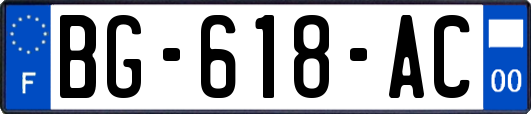 F
BG-618-AC
00